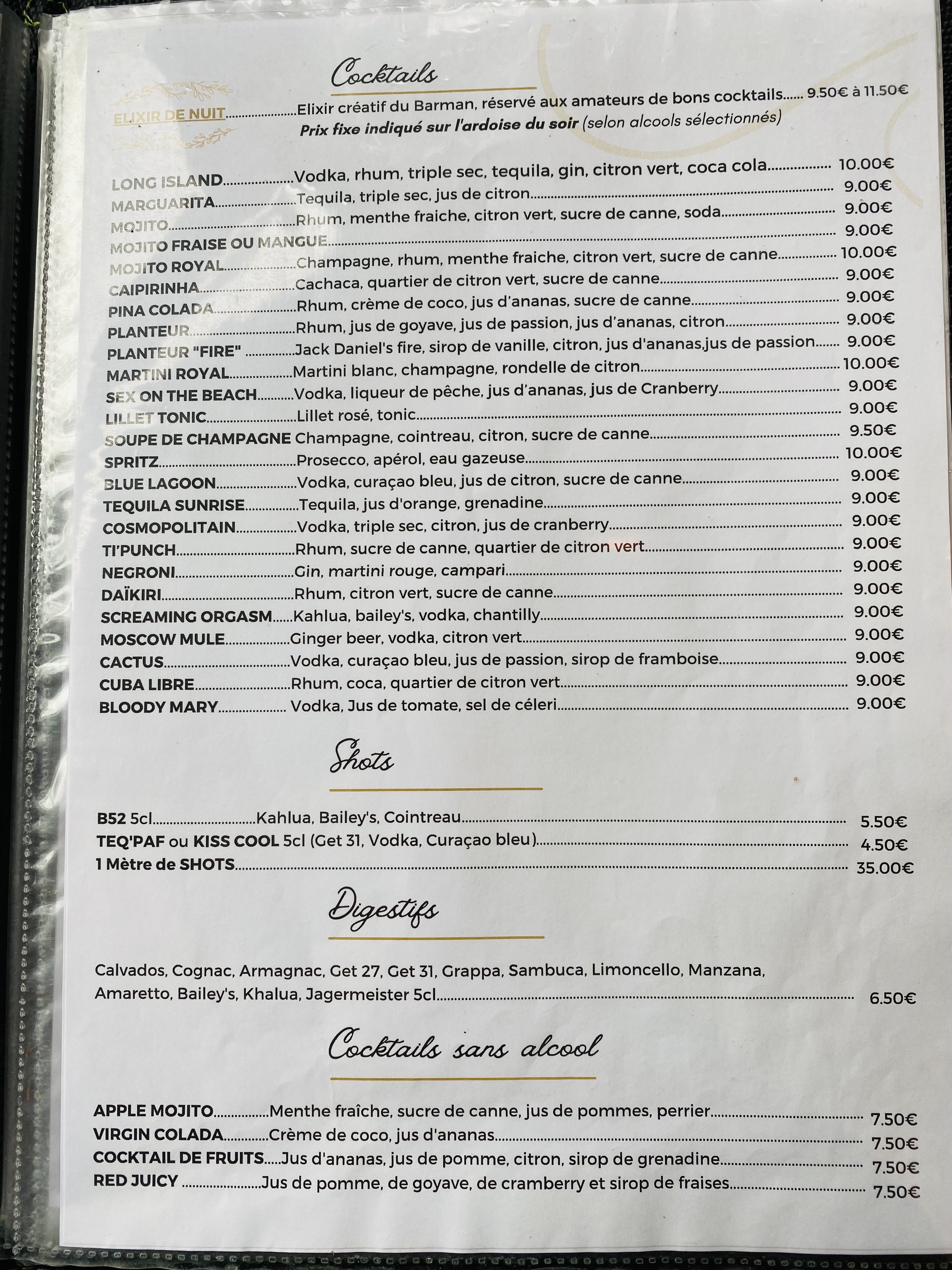 Cocktails

ELIXIR DE NUIT Elixir créatif du Barman, réservé aux amateurs de bons cocktails 9.50€ à 11.50€
Prix fixe indiqué sur l'ardoise du soir (selon alcools sélectionnés)

LONG ISLAND Vodka, rhum, triple sec, tequila, gin, citron vert, coca cola 10.00€
MARGUARITA Tequila, triple sec, jus de citron 9.00€
MOJITO Rhum, menthe fraiche, citron vert, sucre de canne, soda 9.00€
MOJITO FRAISE OU MANGUE 9.00€
MOJITO ROYAL Champagne, rhum, menthe fraiche, citron vert, sucre de canne 10.00€
CAIPIRINHA Cachaca, quartier de citron vert, sucre de canne 9.00€
PINA COLADA Rhum, crème de coco, jus d'ananas, sucre de canne 9.00€
PLANTEUR Rhum, jus de goyave, jus de passion, jus d'ananas, citron 9.00€
PLANTEUR "FIRE" Jack Daniel's fire, sirop de vanille, citron, jus d'ananas,jus de passion 9.00€
MARTINI ROYAL Martini blanc, champagne, rondelle de citron 10.00€
SEX ON THE BEACH Vodka, liqueur de pêche, jus d'ananas, jus de Cranberry 9.00€
LILLET TONIC Lillet rosé, tonic 9.00€
SOUPE DE CHAMPAGNE Champagne, cointreau, citron, sucre de canne 9.50€
SPRITZ Prosecco, apérol, eau gazeuse 10.00€
BLUE LAGOON Vodka, curaçao bleu, jus de citron, sucre de canne 9.00€
TEQUILA SUNRISE Tequila, jus d'orange, grenadine 9.00€
COSMOPOLITAIN Vodka, triple sec, citron, jus de cranberry 9.00€
TI'PUNCH Rhum, sucre de canne, quartier de citron vert 9.00€
NEGRONI Gin, martini rouge, campari 9.00€
DAÏKIRI Rhum, citron vert, sucre de canne 9.00€
SCREAMING ORGASM Kahlua, bailey's, vodka, chantilly 9.00€
MOSCOW MULE Ginger beer, vodka, citron vert 9.00€
CACTUS Vodka, curaçao bleu, jus de passion, sirop de framboise 9.00€
CUBA LIBRE Rhum, coca, quartier de citron vert 9.00€
BLOODY MARY Vodka, Jus de tomate, sel de céleri 9.00€

Shots

B52 5cl Kahlua, Bailey's, Cointreau 5.50€
TEQ'PAF ou KISS COOL 5cl (Get 31, Vodka, Curaçao bleu) 4.50€
1 Mètre de SHOTS 35.00€

Digestifs

Calvados, Cognac, Armagnac, Get 27, Get 31, Grappa, Sambuca, Limoncello, Manzana, Amaretto, Bailey's, Khalua, Jagermeister 5cl 6.50€

Cocktails sans alcool

APPLE MOJITO Menthe fraîche, sucre de canne, jus de pommes, perrier 7.50€
VIRGIN COLADA Crème de coco, jus d'ananas 7.50€
COCKTAIL DE FRUITS Jus d'ananas, jus de pomme, citron, sirop de grenadine 7.50€
RED JUICY Jus de pomme, de goyave, de cramberry et sirop de fraises 7.50€